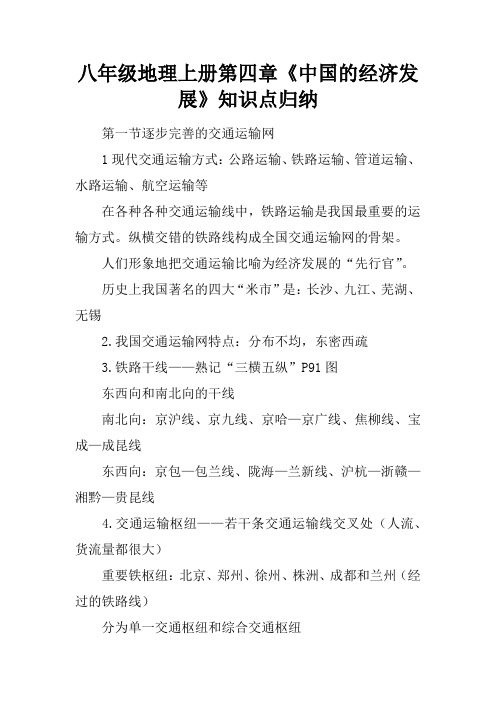 八年级地理上册第四章《中国的经济发展》知识点归纳

第一节逐步完善的交通运输网

1 现代交通运输方式：公路运输、铁路运输、管道运输、水路运输、航空运输等

在各种各种交通运输线中，铁路运输是我国最重要的运输方式。纵横交错的铁路线构成全国交通运输网的骨架。

人们形象地把交通运输比喻为经济发展的“先行官”。

历史上我国著名的四大“米市”是：长沙、九江、芜湖、无锡

2.我国交通运输网特点：分布不均，东密西疏

3.铁路干线——熟记“三横五纵”P91 图

东西向和南北向的干线

南北向：京沪线、京九线、京哈—京广线、焦柳线、宝成—成昆线

东西向：京包—包兰线、陇海—兰新线、沪杭—浙赣—湘黔—贵昆线

4.交通运输枢纽——若干条交通运输线交叉处（人流、货流量都很大）

重要铁枢纽：北京、郑州、徐州、株洲、成都和兰州（经过的铁路线）

分为单一交通枢纽和综合交通枢纽